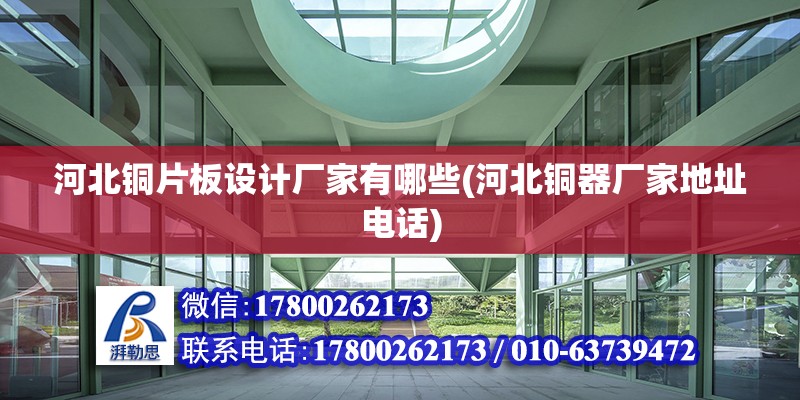 河北铜片板设计厂家有哪些(河北铜器厂家地址电话)

湃勒思

微信:17800262173

联系电话:17800262173 / 010-63739472